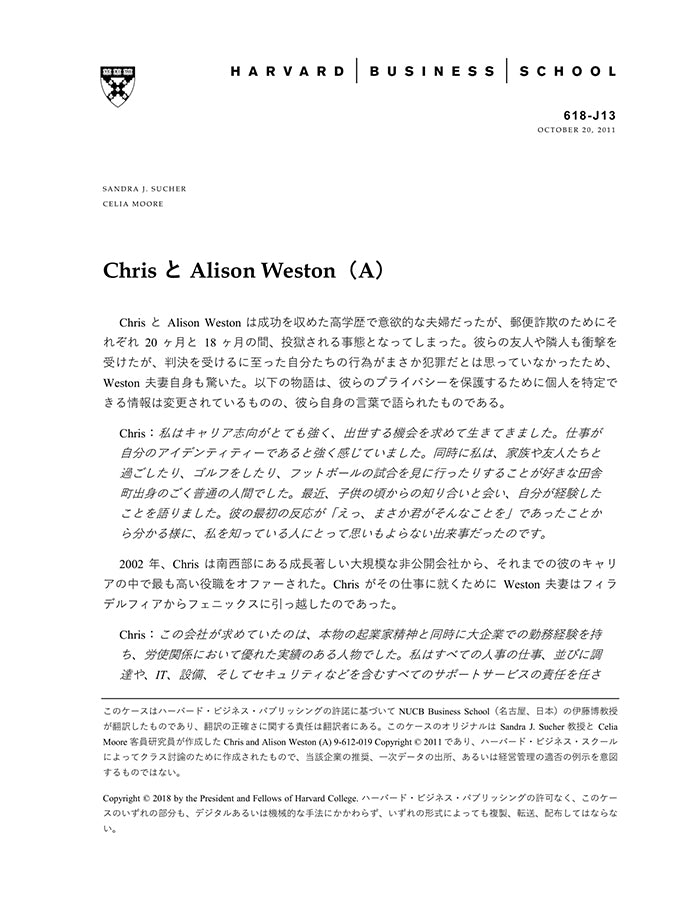 HARVARD | BUSINESS | SCHOOL

618-J13
OCTOBER 20, 2011

SANDRA J. SUCHER
CELIA MOORE

Chris と Alison Weston（A）

Chris と Alison Weston は成功を収めた高学歴で意欲的な夫婦だったが、郵便詐欺のためにそれぞれ 20 ヶ月と 18 ヶ月の間、投獄される事態となってしまった。彼らの友人や隣人も衝撃を受けたが、判決を受けるに至った自分たちの行為がまさか犯罪だとは思っていなかったため、Weston 夫妻自身も驚いた。以下の物語は、彼らのプライバシーを保護するために個人を特定できる情報は変更されているものの、彼ら自身の言葉で語られたものである。

Chris：私はキャリア志向がとても強く、出世する機会を求めて生きてきました。仕事が自分のアイデンティティーであると強く感じていました。同時に私は、家族や友人たちと過ごしたり、ゴルフをしたり、フットボールの試合を見に行ったりすることが好きな田舎町出身のごく普通の人間でした。最近、子供の頃からの知り合いと会い、自分が経験したことを語りました。彼の最初の反応が「えっ、まさか君がそんなことを」であったことから分かる様に、私を知っている人にとって思いもよらない出来事だったのです。

2002 年、Chris は南西部にある成長著しい大規模な非公開会社から、それまでの彼のキャリアの中で最も高い役職をオファーされた。Chris がその仕事に就くために Weston 夫妻はフィラデルフィアからフェニックスに引っ越したのであった。

Chris：この会社が求めていたのは、本物の起業家精神と同時に大企業での勤務経験を持ち、労使関係において優れた実績のある人物でした。私はすべての人事の仕事、並びに調達や、IT、設備、そしてセキュリティなどを含むすべてのサポートサービスの責任を任さ

このケースはハーバード・ビジネス・パブリッシングの許諾に基づいて NUCB Business School（名古屋、日本）の伊藤博教授が翻訳したものであり、翻訳の正確さに関する責任は翻訳者にある。このケースのオリジナルは Sandra J. Sucher 教授と Celia Moore 客員研究員が作成した Chris and Alison Weston (A) 9-612-019 Copyright © 2011 であり、ハーバード・ビジネス・スクールによってクラス討論のために作成されたもので、当該企業の推奨、一次データの出所、あるいは経営管理の適否の例示を意図するものではない。

Copyright © 2018 by the President and Fellows of Harvard College. ハーバード・ビジネス・パブリッシングの許可なく、このケースのいずれの部分も、デジタルあるいは機械的な手法にかかわらず、いずれの形式によっても複製、転送、配布してはならない。